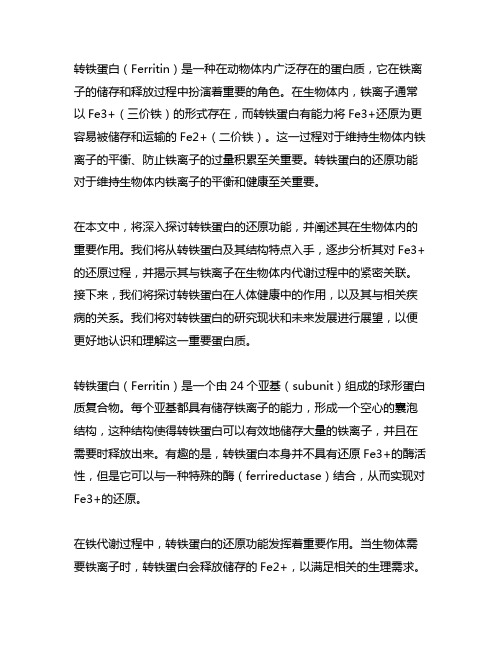 转铁蛋白（Ferritin）是一种在动物体内广泛存在的蛋白质，它在铁离子的储存和释放过程中扮演着重要的角色。在生物体内，铁离子通常以 Fe3+（三价铁）的形式存在，而转铁蛋白有能力将 Fe3+还原为更容易被储存和运输的 Fe2+（二价铁）。这一过程对于维持生物体内铁离子的平衡、防止铁离子的过量积累至关重要。转铁蛋白的还原功能对于维持生物体内铁离子的平衡和健康至关重要。

在本文中，将深入探讨转铁蛋白的还原功能，并阐述其在生物体内的重要作用。我们将从转铁蛋白及其结构特点入手，逐步分析其对 Fe3+的还原过程，并揭示其与铁离子在生物体内代谢过程中的紧密关联。接下来，我们将探讨转铁蛋白在人体健康中的作用，以及其与相关疾病的关系。我们将对转铁蛋白的研究现状和未来发展进行展望，以便更好地认识和理解这一重要蛋白质。

转铁蛋白（Ferritin）是一个由 24 个亚基（subunit）组成的球形蛋白质复合物。每个亚基都具有储存铁离子的能力，形成一个空心的囊泡结构，这种结构使得转铁蛋白可以有效地储存大量的铁离子，并且在需要时释放出来。有趣的是，转铁蛋白本身并不具有还原 Fe3+的酶活性，但是它可以与一种特殊的酶（ferrireductase）结合，从而实现对 Fe3+的还原。

在铁代谢过程中，转铁蛋白的还原功能发挥着重要作用。当生物体需要铁离子时，转铁蛋白会释放储存的 Fe2+，以满足相关的生理需求。